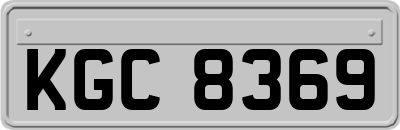 KGC 8369